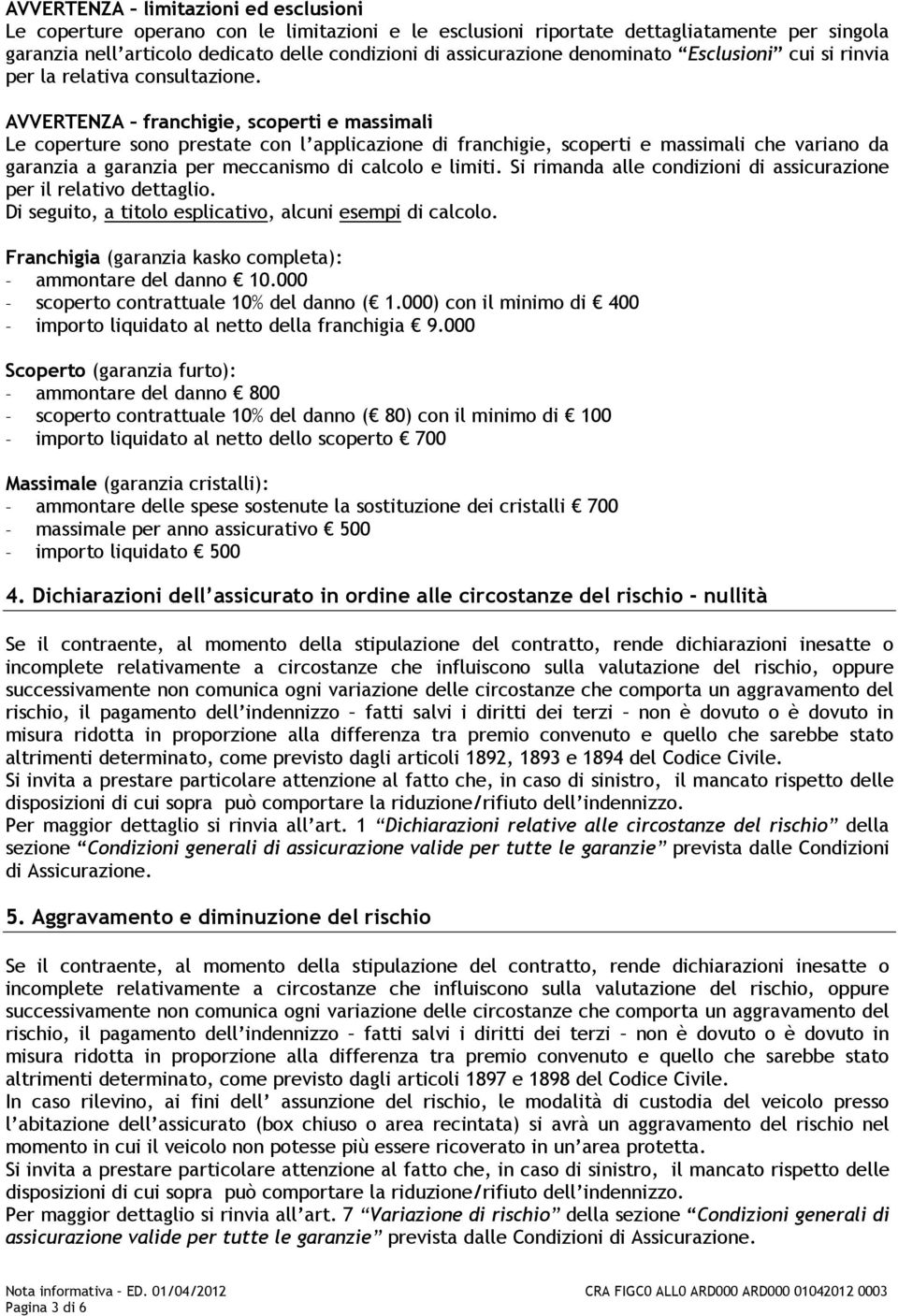 AVVERTENZA – limitazioni ed esclusioni
Le coperture operano con le limitazioni e le esclusioni riportate dettagliatamente per singola garanzia nell'articolo dedicato delle condizioni di assicurazione denominato "Esclusioni" cui si rinvia per la relativa consultazione.

AVVERTENZA – franchigie, scoperti e massimali
Le coperture sono prestate con l'applicazione di franchigie, scoperti e massimali che variano da garanzia a garanzia per meccanismo di calcolo e limiti. Si rimanda alle condizioni di assicurazione per il relativo dettaglio.
Di seguito, a titolo esplicativo, alcuni esempi di calcolo.

Franchigia (garanzia kasko completa):
- ammontare del danno € 10.000
- scoperto contrattuale 10% del danno (€ 1.000) con il minimo di € 400
- importo liquidato al netto della franchigia € 9.000

Scoperto (garanzia furto):
- ammontare del danno € 800
- scoperto contrattuale 10% del danno (€ 80) con il minimo di € 100
- importo liquidato al netto dello scoperto € 700

Massimale (garanzia cristalli):
- ammontare delle spese sostenute la sostituzione dei cristalli € 700
- massimale per anno assicurativo € 500
- importo liquidato € 500

4. Dichiarazioni dell'assicurato in ordine alle circostanze del rischio – nullità

Se il contraente, al momento della stipulazione del contratto, rende dichiarazioni inesatte o incomplete relativamente a circostanze che influiscono sulla valutazione del rischio, oppure successivamente non comunica ogni variazione delle circostanze che comporta un aggravamento del rischio, il pagamento dell'indennizzo – fatti salvi i diritti dei terzi – non è dovuto o è dovuto in misura ridotta in proporzione alla differenza tra premio convenuto e quello che sarebbe stato altrimenti determinato, come previsto dagli articoli 1892, 1893 e 1894 del Codice Civile.
Si invita a prestare particolare attenzione al fatto che, in caso di sinistro, il mancato rispetto delle disposizioni di cui sopra può comportare la riduzione/rifiuto dell'indennizzo.
Per maggior dettaglio si rinvia all'art. 1 "Dichiarazioni relative alle circostanze del rischio" della sezione "Condizioni generali di assicurazione valide per tutte le garanzie" prevista dalle Condizioni di Assicurazione.

5. Aggravamento e diminuzione del rischio

Se il contraente, al momento della stipulazione del contratto, rende dichiarazioni inesatte o incomplete relativamente a circostanze che influiscono sulla valutazione del rischio, oppure successivamente non comunica ogni variazione delle circostanze che comporta un aggravamento del rischio, il pagamento dell'indennizzo – fatti salvi i diritti dei terzi – non è dovuto o è dovuto in misura ridotta in proporzione alla differenza tra premio convenuto e quello che sarebbe stato altrimenti determinato, come previsto dagli articoli 1897 e 1898 del Codice Civile.
In caso rilevino, ai fini dell' assunzione del rischio, le modalità di custodia del veicolo presso l'abitazione dell'assicurato (box chiuso o area recintata) si avrà un aggravamento del rischio nel momento in cui il veicolo non potesse più essere ricoverato in un'area protetta.
Si invita a prestare particolare attenzione al fatto che, in caso di sinistro, il mancato rispetto delle disposizioni di cui sopra può comportare la riduzione/rifiuto dell'indennizzo.
Per maggior dettaglio si rinvia all'art. 7 "Variazione di rischio" della sezione "Condizioni generali di assicurazione valide per tutte le garanzie" prevista dalle Condizioni di Assicurazione.

Nota informativa – ED. 01/04/2012
Pagina 3 di 6
CRA FIGC0 ALL0 ARD000 ARD000 01042012 0003